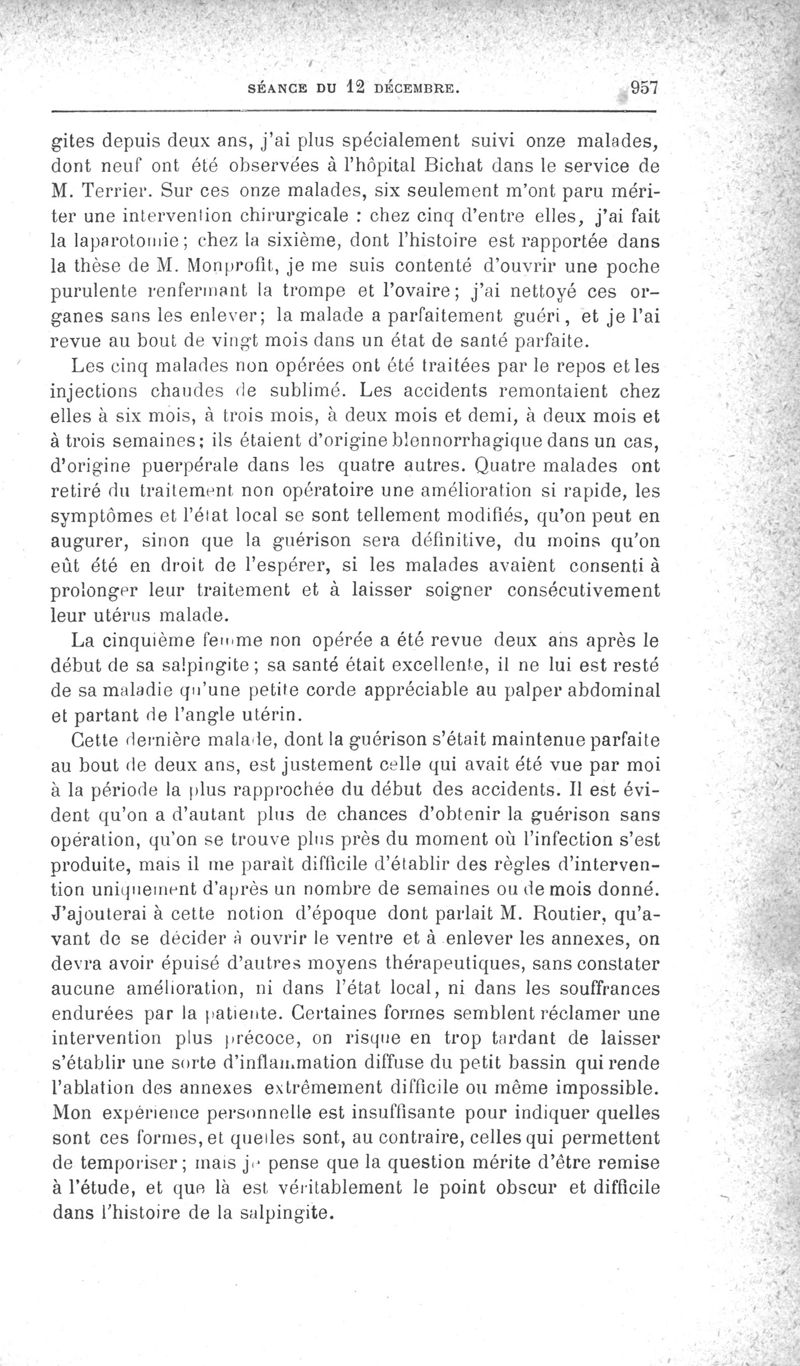 SÉANCE DU 12 DÉCEMBRE. 957

gites depuis deux ans, j'ai plus spécialement suivi onze malades, dont neuf ont été observées à l'hôpital Bichat dans le service de M. Terrier. Sur ces onze malades, six seulement m'ont paru mériter une intervention chirurgicale : chez cinq d'entre elles, j'ai fait la laparotomie; chez la sixième, dont l'histoire est rapportée dans la thèse de M. Monprofit, je me suis contenté d'ouvrir une poche purulente renfermant la trompe et l'ovaire; j'ai nettoyé ces organes sans les enlever; la malade a parfaitement guéri, et je l'ai revue au bout de vingt mois dans un état de santé parfaite.

Les cinq malades non opérées ont été traitées par le repos et les injections chaudes de sublimé. Les accidents remontaient chez elles à six mois, à trois mois, à deux mois et demi, à deux mois et à trois semaines; ils étaient d'origine blennorrhagique dans un cas, d'origine puerpérale dans les quatre autres. Quatre malades ont retiré du traitement non opératoire une amélioration si rapide, les symptômes et l'état local se sont tellement modifiés, qu'on peut en augurer, sinon que la guérison sera définitive, du moins qu'on eût été en droit de l'espérer, si les malades avaient consenti à prolonger leur traitement et à laisser soigner consécutivement leur utérus malade.

La cinquième femme non opérée a été revue deux ans après le début de sa salpingite; sa santé était excellente, il ne lui est resté de sa maladie qu'une petite corde appréciable au palper abdominal et partant de l'angle utérin.

Cette dernière malade, dont la guérison s'était maintenue parfaite au bout de deux ans, est justement celle qui avait été vue par moi à la période la plus rapprochée du début des accidents. Il est évident qu'on a d'autant plus de chances d'obtenir la guérison sans opération, qu'on se trouve plus près du moment où l'infection s'est produite, mais il me paraît difficile d'établir des règles d'intervention uniquement d'après un nombre de semaines ou de mois donné. J'ajouterai à cette notion d'époque dont parlait M. Routier, qu'avant de se décider à ouvrir le ventre et à enlever les annexes, on devra avoir épuisé d'autres moyens thérapeutiques, sans constater aucune amélioration, ni dans l'état local, ni dans les souffrances endurées par la patiente. Certaines formes semblent réclamer une intervention plus précoce, on risque en trop tardant de laisser s'établir une sorte d'inflammation diffuse du petit bassin qui rende l'ablation des annexes extrêmement difficile ou même impossible. Mon expérience personnelle est insuffisante pour indiquer quelles sont ces formes, et quelles sont, au contraire, celles qui permettent de temporiser; mais je pense que la question mérite d'être remise à l'étude, et que là est véritablement le point obscur et difficile dans l'histoire de la salpingite.